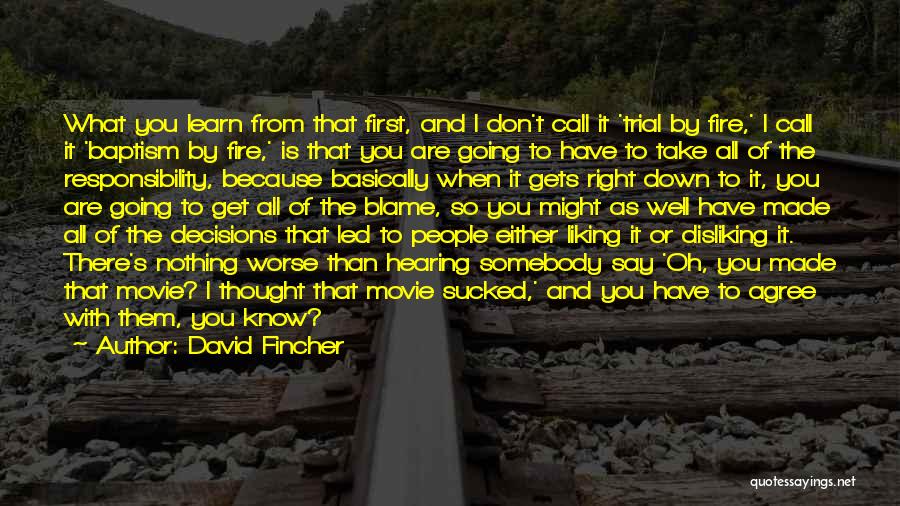 What you learn from that first, and I don't call it 'trial by fire,' I call it 'baptism by fire,' is that you are going to have to take all of the responsibility, because basically when it gets right down to it, you are going to get all of the blame, so you might as well have made all of the decisions that led to people either liking it or disliking it. There's nothing worse than hearing somebody say 'Oh, you made that movie? I thought that movie sucked,' and you have to agree with them, you know?

- Author: David Fincher

quotessayings.net